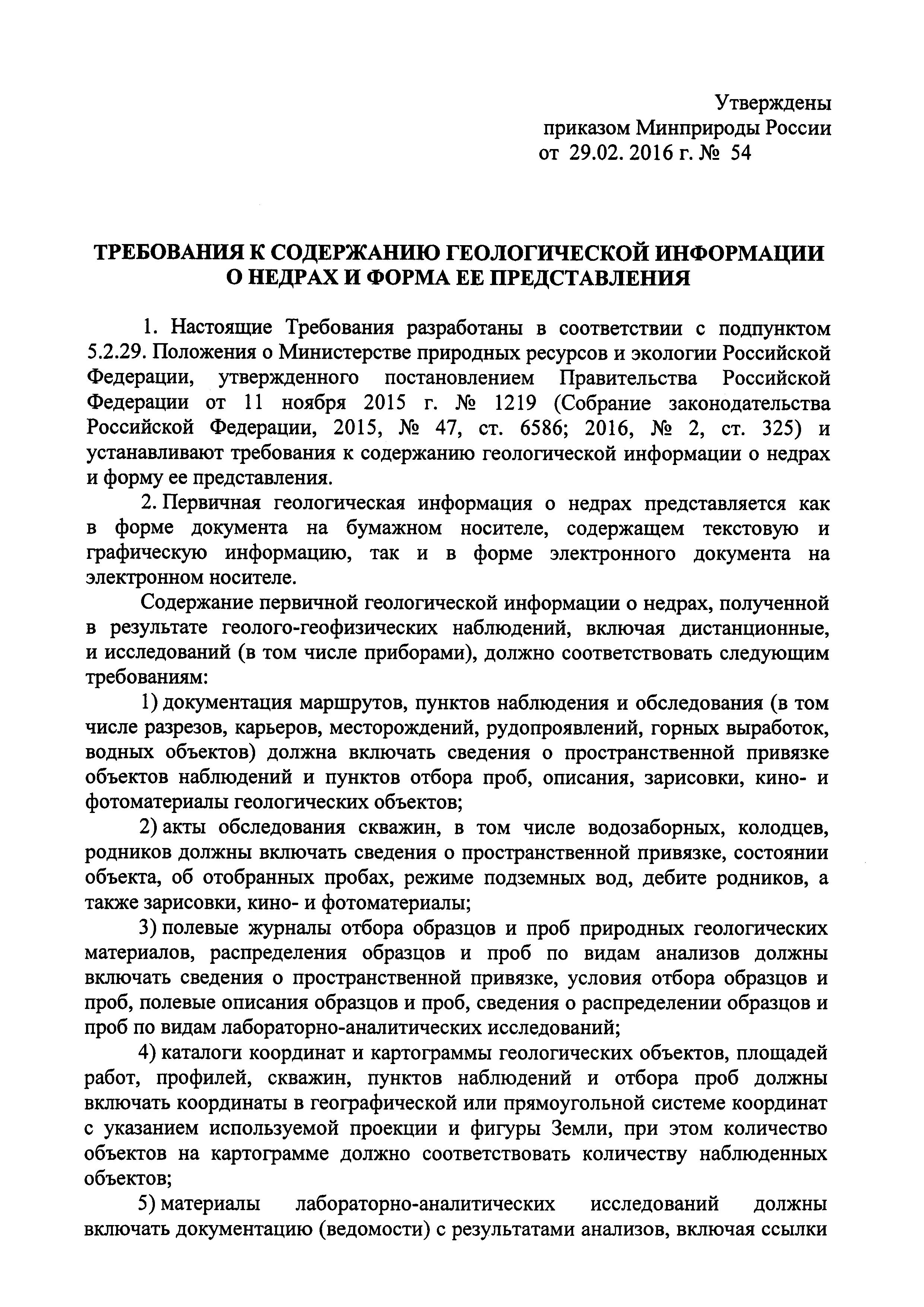 Утверждены
приказом Минприроды России
от 29.02. 2016 г. № 54

ТРЕБОВАНИЯ К СОДЕРЖАНИЮ ГЕОЛОГИЧЕСКОЙ ИНФОРМАЦИИ О НЕДРАХ И ФОРМА ЕЕ ПРЕДСТАВЛЕНИЯ

1. Настоящие Требования разработаны в соответствии с подпунктом 5.2.29. Положения о Министерстве природных ресурсов и экологии Российской Федерации, утвержденного постановлением Правительства Российской Федерации от 11 ноября 2015 г. № 1219 (Собрание законодательства Российской Федерации, 2015, № 47, ст. 6586; 2016, № 2, ст. 325) и устанавливают требования к содержанию геологической информации о недрах и форму ее представления.

2. Первичная геологическая информация о недрах представляется как в форме документа на бумажном носителе, содержащем текстовую и графическую информацию, так и в форме электронного документа на электронном носителе.

Содержание первичной геологической информации о недрах, полученной в результате геолого-геофизических наблюдений, включая дистанционные, и исследований (в том числе приборами), должно соответствовать следующим требованиям:

1) документация маршрутов, пунктов наблюдения и обследования (в том числе разрезов, карьеров, месторождений, рудопроявлений, горных выработок, водных объектов) должна включать сведения о пространственной привязке объектов наблюдений и пунктов отбора проб, описания, зарисовки, кино- и фотоматериалы геологических объектов;

2) акты обследования скважин, в том числе водозаборных, колодцев, родников должны включать сведения о пространственной привязке, состоянии объекта, об отобранных пробах, режиме подземных вод, дебите родников, а также зарисовки, кино- и фотоматериалы;

3) полевые журналы отбора образцов и проб природных геологических материалов, распределения образцов и проб по видам анализов должны включать сведения о пространственной привязке, условия отбора образцов и проб, полевые описания образцов и проб, сведения о распределении образцов и проб по видам лабораторно-аналитических исследований;

4) каталоги координат и картограммы геологических объектов, площадей работ, профилей, скважин, пунктов наблюдений и отбора проб должны включать координаты в географической или прямоугольной системе координат с указанием используемой проекции и фигуры Земли, при этом количество объектов на картограмме должно соответствовать количеству наблюденных объектов;

5) материалы лабораторно-аналитических исследований должны включать документацию (ведомости) с результатами анализов, включая ссылки